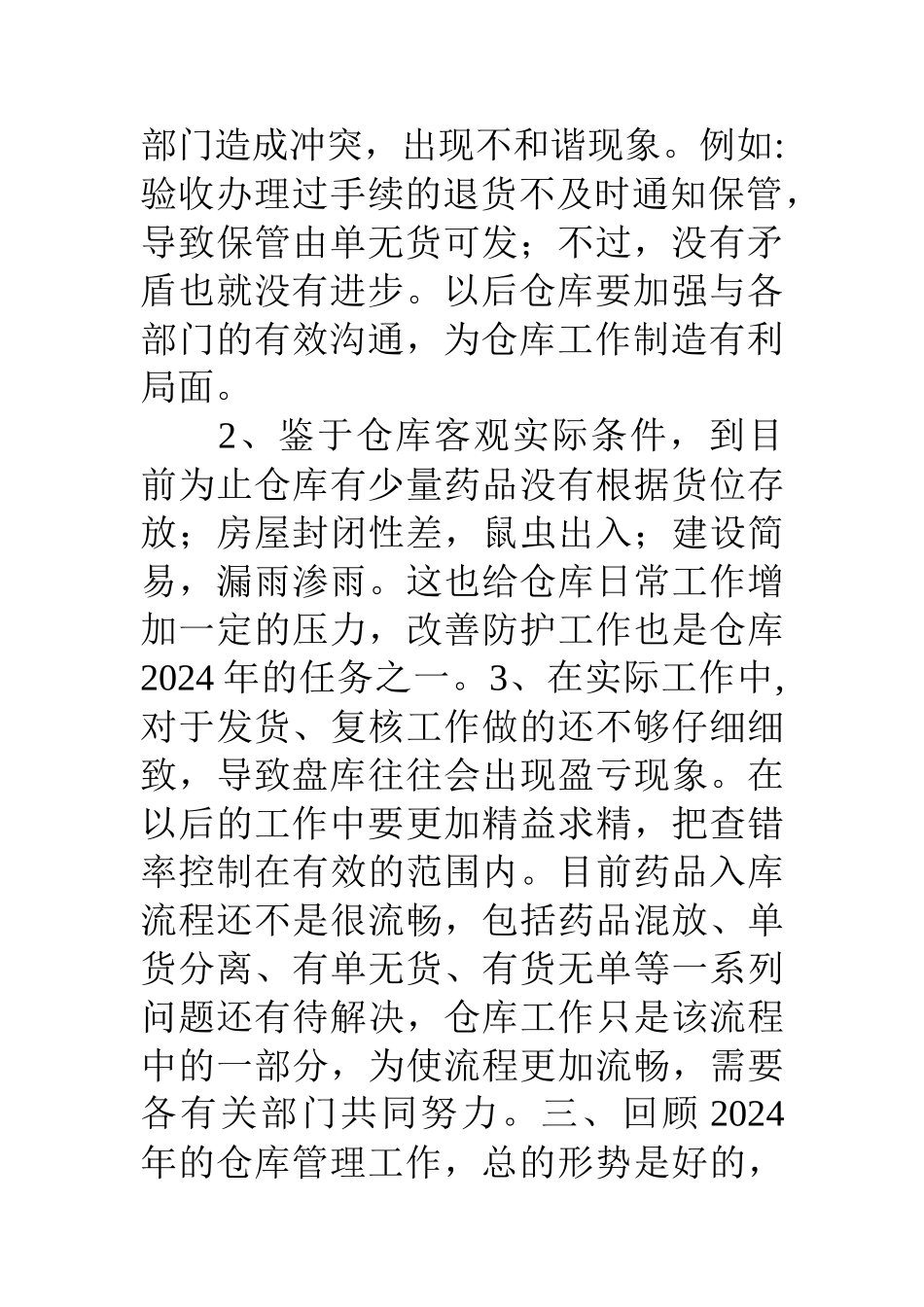 部门造成冲突，出现不和谐现象。例如:验收办理过手续的退货不及时通知保管，导致保管由单无货可发；不过，没有矛盾也就没有进步。以后仓库要加强与各部门的有效沟通，为仓库工作制造有利局面。

2、鉴于仓库客观实际条件，到目前为止仓库有少量药品没有根据货位存放；房屋封闭性差，鼠虫出入；建设简易，漏雨渗雨。这也给仓库日常工作增加一定的压力，改善防护工作也是仓库2024年的任务之一。3、在实际工作中,对于发货、复核工作做的还不够仔细细致，导致盘库往往会出现盈亏现象。在以后的工作中要更加精益求精，把查错率控制在有效的范围内。目前药品入库流程还不是很流畅，包括药品混放、单货分离、有单无货、有货无单等一系列问题还有待解决，仓库工作只是该流程中的一部分，为使流程更加流畅，需要各有关部门共同努力。三、回顾2024年的仓库管理工作，总的形势是好的，